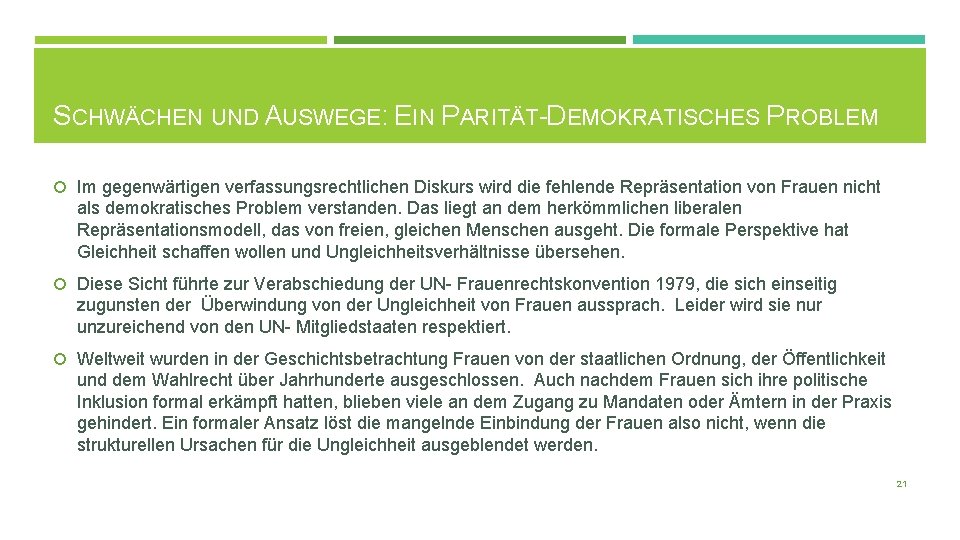 SCHWÄCHEN UND AUSWEGE: EIN PARITÄT-DEMOKRATISCHES PROBLEM

Im gegenwärtigen verfassungsrechtlichen Diskurs wird die fehlende Repräsentation von Frauen nicht als demokratisches Problem verstanden. Das liegt an dem herkömmlichen liberalen Repräsentationsmodell, das von freien, gleichen Menschen ausgeht. Die formale Perspektive hat Gleichheit schaffen wollen und Ungleichheitsverhältnisse übersehen.

Diese Sicht führte zur Verabschiedung der UN- Frauenrechtskonvention 1979, die sich einseitig zugunsten der Überwindung von der Ungleichheit von Frauen aussprach. Leider wird sie nur unzureichend von den UN- Mitgliedstaaten respektiert.

Weltweit wurden in der Geschichtsbetrachtung Frauen von der staatlichen Ordnung, der Öffentlichkeit und dem Wahlrecht über Jahrhunderte ausgeschlossen. Auch nachdem Frauen sich ihre politische Inklusion formal erkämpft hatten, blieben viele an dem Zugang zu Mandaten oder Ämtern in der Praxis gehindert. Ein formaler Ansatz löst die mangelnde Einbindung der Frauen also nicht, wenn die strukturellen Ursachen für die Ungleichheit ausgeblendet werden.

21